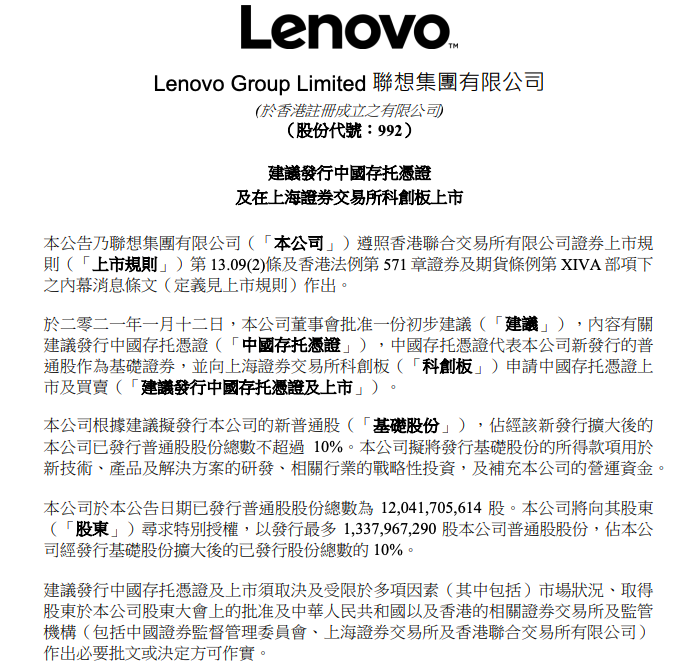 Lenovo™

Lenovo Group Limited 聯想集團有限公司
(於香港註冊成立之有限公司)
(股份代號：992)

建議發行中國存托憑證
及在上海證券交易所科創板上市

本公告乃聯想集團有限公司（「本公司」）遵照香港聯合交易所有限公司證券上市規則（「上市規則」）第 13.09(2)條及香港法例第 571 章證券及期貨條例第 XIVA 部項下之內幕消息條文（定義見上市規則）作出。

於二零二一年一月十二日，本公司董事會批准一份初步建議（「建議」），內容有關建議發行中國存托憑證（「中國存托憑證」），中國存托憑證代表本公司新發行的普通股作為基礎證券，並向上海證券交易所科創板（「科創板」）申請中國存托憑證上市及買賣（「建議發行中國存托憑證及上市」）。

本公司根據建議擬發行本公司的新普通股（「基礎股份」），佔經該新發行擴大後的本公司已發行普通股股份總數不超過 10%。本公司擬將發行基礎股份的所得款項用於新技術、產品及解決方案的研發、相關行業的戰略性投資，及補充本公司的營運資金。

本公司於本公告日期已發行普通股股份總數為 12,041,705,614 股。本公司將向其股東（「股東」）尋求特別授權，以發行最多 1,337,967,290 股本公司普通股股份，佔本公司經發行基礎股份擴大後的已發行股份總數的 10%。

建議發行中國存托憑證及上市須取決及受限於多項因素（其中包括）市場狀況、取得股東於本公司股東大會上的批准及中華人民共和國以及香港的相關證券交易所及監管機構（包括中國證券監督管理委員會、上海證券交易所及香港聯合交易所有限公司）作出必要批文或決定方可作實。